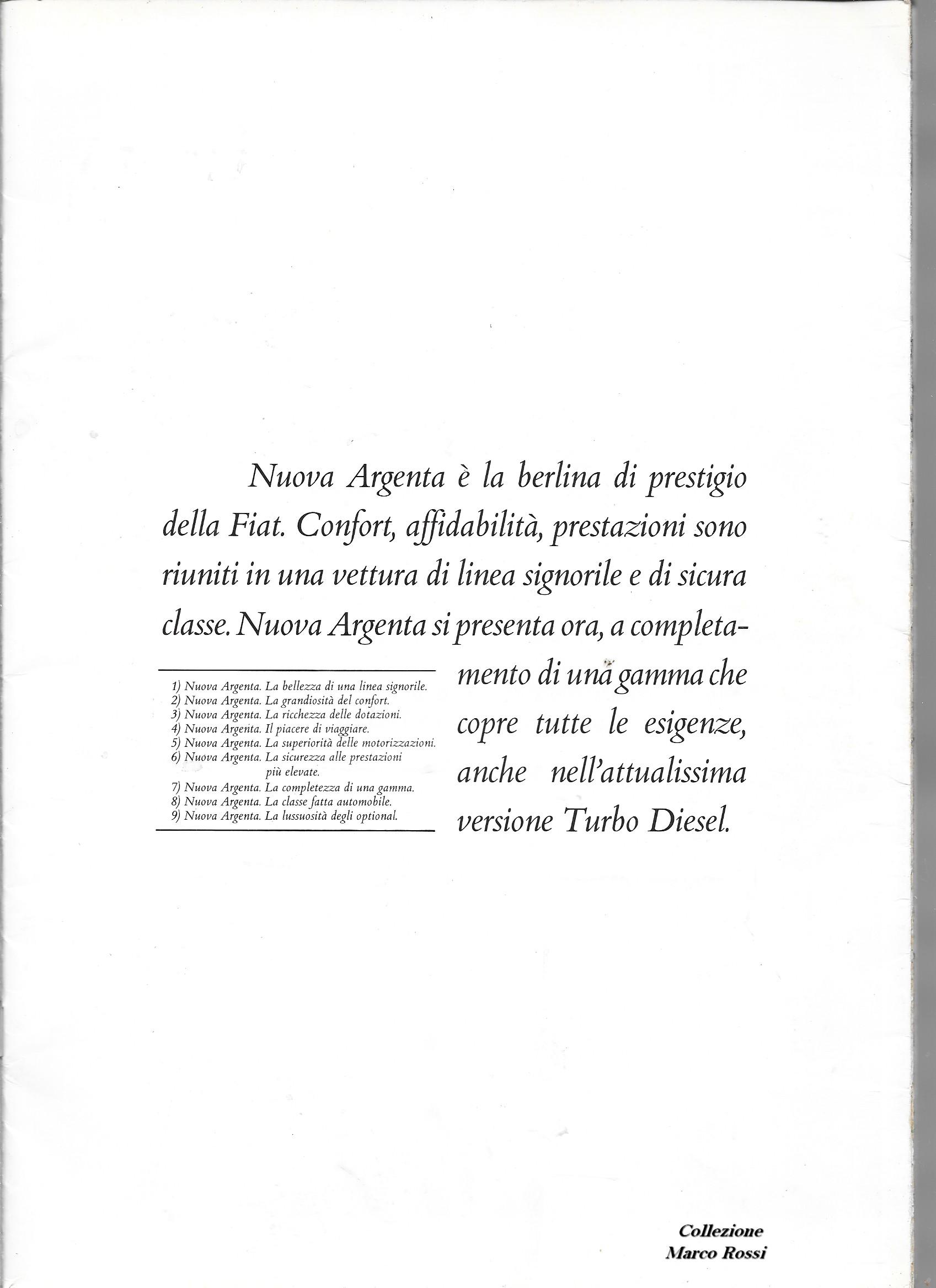 Nuova Argenta è la berlina di prestigio della Fiat. Confort, affidabilità, prestazioni sono riuniti in una vettura di linea signorile e di sicura classe. Nuova Argenta si presenta ora, a completamento di una gamma che copre tutte le esigenze, anche nell'attualissima versione Turbo Diesel.

1) Nuova Argenta. La bellezza di una linea signorile.
2) Nuova Argenta. La grandiosità del confort.
3) Nuova Argenta. La ricchezza delle dotazioni.
4) Nuova Argenta. Il piacere di viaggiare.
5) Nuova Argenta. La superiorità delle motorizzazioni.
6) Nuova Argenta. La sicurezza alle prestazioni più elevate.
7) Nuova Argenta. La completezza di una gamma.
8) Nuova Argenta. La classe fatta automobile.
9) Nuova Argenta. La lussuosità degli optional.

Collezione
Marco Rossi